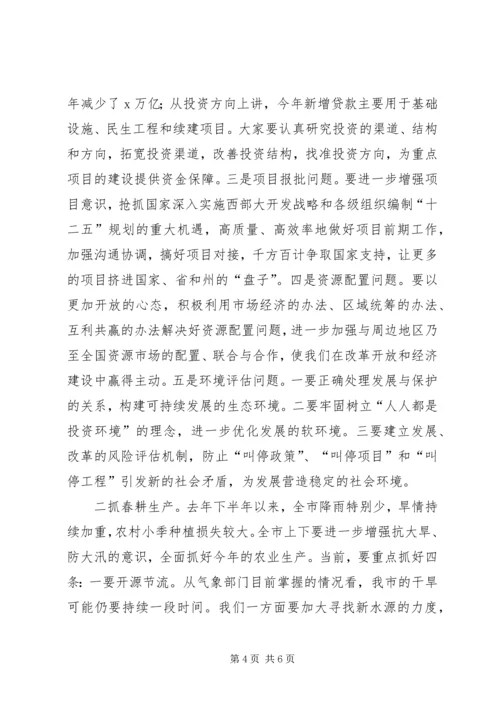 年减少了 x 万亿；从投资方向上讲，今年新增贷款主要用于基础设施、民生工程和续建项目。大家要认真研究投资的渠道、结构和方向，拓宽投资渠道，改善投资结构，找准投资方向，为重点项目的建设提供资金保障。三是项目报批问题。要进一步增强项目意识，抢抓国家深入实施西部大开发战略和各级组织编制“十二五”规划的重大机遇，高质量、高效率地做好项目前期工作，加强沟通协调，搞好项目对接，千方百计争取国家支持，让更多的项目挤进国家、省和州的“盘子”。四是资源配置问题。要以更加开放的心态，积极利用市场经济的办法、区域统筹的办法、互利共赢的办法解决好资源配置问题，进一步加强与周边地区乃至全国资源市场的配置、联合与合作，使我们在改革开放和经济建设中赢得主动。五是环境评估问题。一要正确处理发展与保护的关系，构建可持续发展的生态环境。二要牢固树立“人人都是投资环境”的理念，进一步优化发展的软环境。三要建立发展、改革的风险评估机制，防止“叫停政策”、“叫停项目”和“叫停工程”引发新的社会矛盾，为发展营造稳定的社会环境。

二抓春耕生产。去年下半年以来，全市降雨特别少，旱情持续加重，农村小季种植损失较大。全市上下要进一步增强抗大旱、防大汛的意识，全面抓好今年的农业生产。当前，要重点抓好四条：一要开源节流。从气象部门目前掌握的情况看，我市的干旱可能仍要持续一段时间。我们一方面要加大寻找新水源的力度，

第 4 页 共 6 页